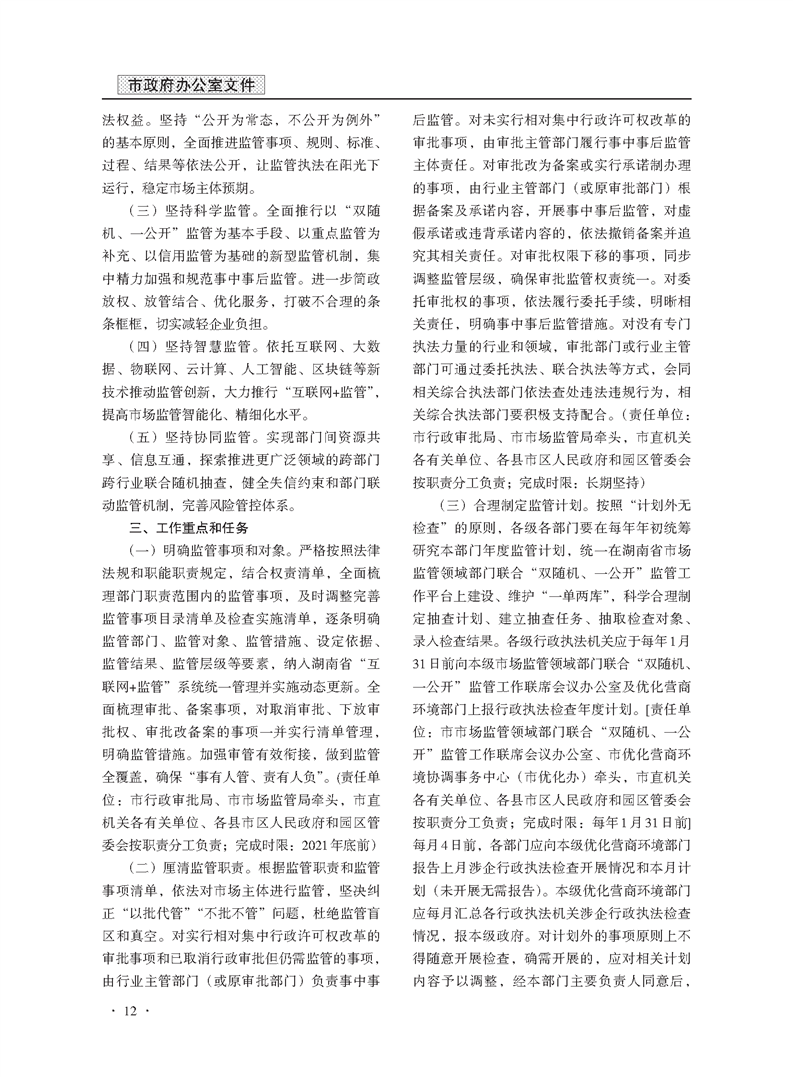 市政府办公室文件

法权益。坚持“公开为常态、不公开为例外”的基本原则，全面推进监管事项、规则、标准、过程、结果等依法公开，让监管执法在阳光下运行，稳定市场主体预期。

（三）坚持科学监管。全面推行以“双随机、一公开”监管为基本手段、以重点监管为补充、以信用监管为基础的新型监管机制，集中精力加强和规范事中事后监管。进一步简政放权、放管结合、优化服务，打破不合理的条条框框，切实减轻企业负担。

（四）坚持智慧监管。依托互联网、大数据、物联网、云计算、人工智能、区块链等新技术推动监管创新，大力推行“互联网+监管”，提高市场监管智能化、精细化水平。

（五）坚持协同监管。实现部门间资源共享、信息互通，探索推进更广泛领域的跨部门跨行业联合随机抽查，健全失信约束和部门联动监管机制，完善风险管控体系。

三、工作重点和任务

（一）明确监管事项和对象。严格按照法律法规和职能职责规定，结合权责清单，全面梳理部门职责范围内的监管事项，及时调整完善监管事项目录清单及检查实施清单，逐条明确监管部门、监管对象、监管措施、设定依据、监管结果、监管层级等要素，纳入湖南省“互联网+监管”系统统一管理并实施动态更新。全面梳理审批、备案事项，对取消审批、下放审批权、审批改备案的事项一并实行清单管理，明确监管措施。加强审管有效衔接，做到监管全覆盖，确保“事有人管、责有人负”。（责任单位：市行政审批局、市市场监管局牵头，市直机关各有关单位、各县市区人民政府和园区管委会按职责分工负责；完成时限：2021年底前）

（二）厘清监管职责。根据监管职责和监管事项清单，依法对市场主体进行监管，坚决纠正“以批代管”“不批不管”问题，杜绝监管盲区和真空。对实行相对集中行政许可权改革的审批事项和已取消行政审批但仍需监管的事项，由行业主管部门（或原审批部门）负责事中事后监管。对未实行相对集中行政许可权改革的审批事项，由审批主管部门履行事中事后监管主体责任。对审批改为备案或实行承诺制办理的事项，由行业主管部门（或原审批部门）根据备案及承诺内容，开展事中事后监管，对虚假承诺或违背承诺内容的，依法撤销备案并追究其相关责任。对审批权限下移的事项，同步调整监管层级，确保审批监管权责统一。对委托审批权的事项，依法履行委托手续，明晰相关责任，明确事中事后监管措施。对没有专门执法力量的行业和领域，审批部门或行业主管部门可通过委托执法、联合执法等方式，会同相关综合执法部门依法查处违法违规行为，相关综合执法部门要积极支持配合。（责任单位：市行政审批局、市市场监管局牵头，市直机关各有关单位、各县市区人民政府和园区管委会按职责分工负责；完成时限：长期坚持）

（三）合理制定监管计划。按照“计划外无检查”的原则，各级各部门要在每年年初统筹研究本部门年度监管计划，统一在湖南省市场监管领域部门联合“双随机、一公开”监管工作平台上建设、维护“一单两库”，科学合理制定抽查计划、建立抽查任务、抽取检查对象、录入检查结果。各级行政执法机关应于每年1月31日前向本级市场监管领域部门联合“双随机、一公开”监管工作联席会议办公室及优化营商环境部门上报行政执法检查年度计划。[责任单位：市市场监管领域部门联合“双随机、一公开”监管工作联席会议办公室、市优化营商环境协调事务中心（市优化办）牵头，市直机关各有关单位、各县市区人民政府和园区管委会按职责分工负责；完成时限：每年1月31日前]每月4日前，各部门应向本级优化营商环境部门报告上月涉企行政执法检查开展情况和本月计划（未开展无需报告）。本级优化营商环境部门应每月汇总各行政执法机关涉企行政执法检查情况，报本级政府。对计划外的事项原则上不得随意开展检查，确需开展的，应对相关计划内容予以调整，经本部门主要负责人同意后，

· 12 ·